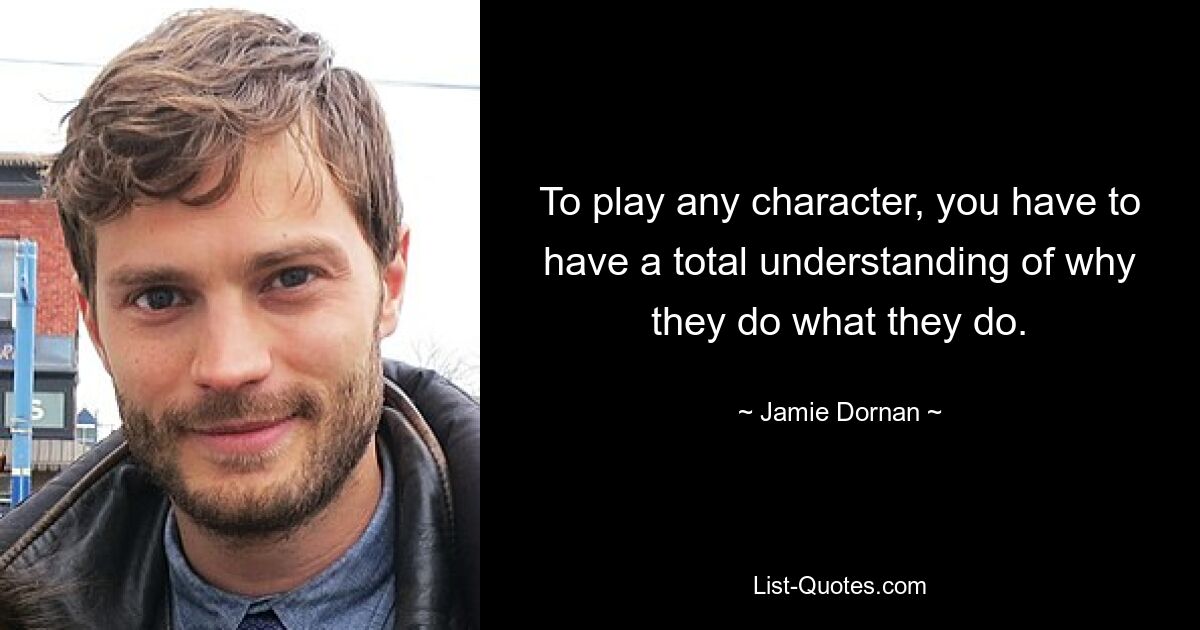 To play any character, you have to have a total understanding of why they do what they do.

~ Jamie Dornan ~

List-Quotes.com